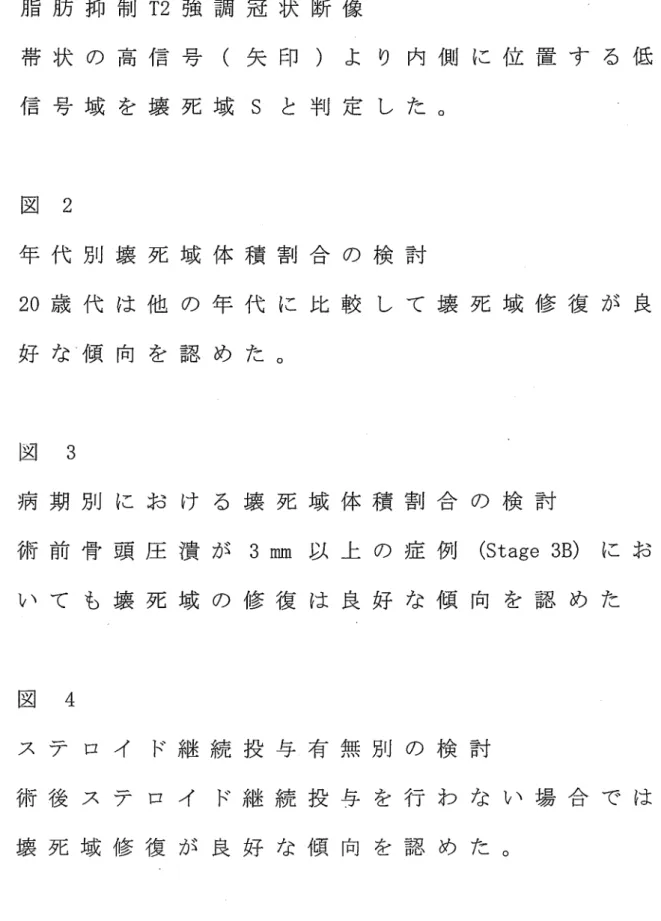 脂肪抑制T2強調冠状断像
帯状の高信号（矢印）より内側に位置する低信号域を壊死域Sと判定した。

図 2
年代別壊死域体積割合の検討
20歳代は他の年代に比較して壊死域修復が良好な傾向を認めた。

図 3
病期別における壊死域体積割合の検討
術前骨頭圧潰が3mm以上の症例（Stage 3B）においても壊死域の修復は良好な傾向を認めた

図 4
ステロイド継続投与有無別の検討
術後ステロイド継続投与を行わない場合では壊死域修復が良好な傾向を認めた。